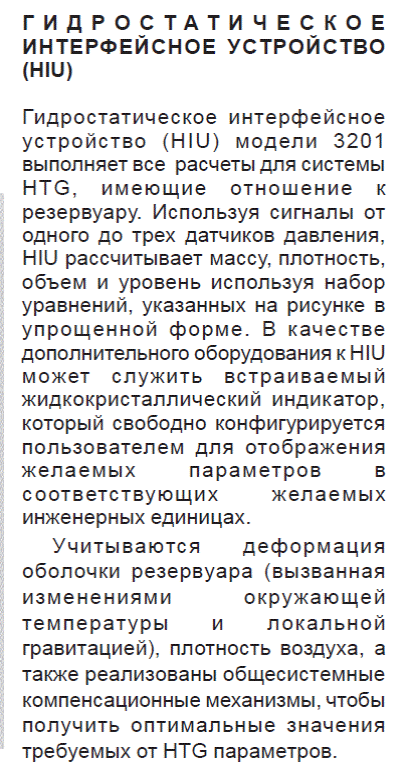 ГИДРОСТАТИЧЕСКОЕ ИНТЕРФЕЙСНОЕ УСТРОЙСТВО (HIU)

Гидростатическое интерфейсное устройство (HIU) модели 3201 выполняет все расчеты для системы HTG, имеющие отношение к резервуару. Используя сигналы от одного до трех датчиков давления, HIU рассчитывает массу, плотность, объем и уровень используя набор уравнений, указанных на рисунке в упрощенной форме. В качестве дополнительного оборудования к HIU может служить встраиваемый жидкокристаллический индикатор, который свободно конфигурируется пользователем для отображения желаемых параметров в соответствующих желаемых инженерных единицах.

Учитываются деформация оболочки резервуара (вызванная изменениями окружающей температуры и локальной гравитацией), плотность воздуха, а также реализованы общесистемные компенсационные механизмы, чтобы получить оптимальные значения требуемых от HTG параметров.